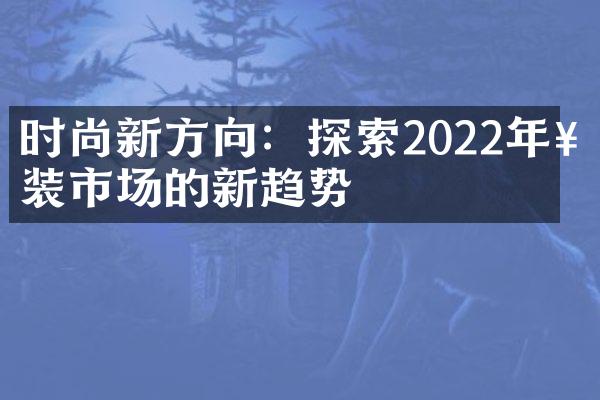 时尚新方向：探索2022年¥装市场的新趋势